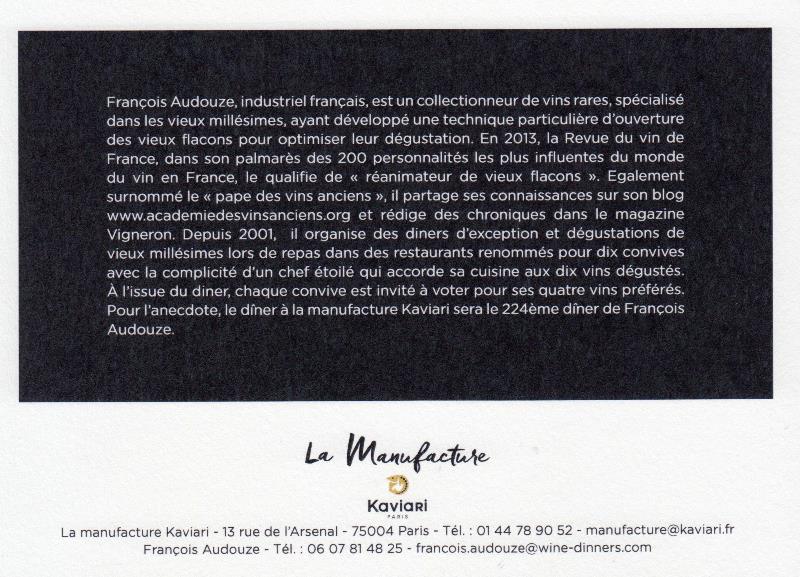 François Audouze, industriel français, est un collectionneur de vins rares, spécialisé dans les vieux millésimes, ayant développé une technique particulière d'ouverture des vieux flacons pour optimiser leur dégustation. En 2013, la Revue du vin de France, dans son palmarès des 200 personnalités les plus influentes du monde du vin en France, le qualifie de « réanimateur de vieux flacons ». Egalement surnommé le « pape des vins anciens », il partage ses connaissances sur son blog www.academiedesvinsanciens.org et rédige des chroniques dans le magazine Vigneron. Depuis 2001, il organise des diners d'exception et dégustations de vieux millésimes lors de repas dans des restaurants renommés pour dix convives avec la complicité d'un chef étoilé qui accorde sa cuisine aux dix vins dégustés. À l'issue du diner, chaque convive est invité à voter pour ses quatre vins préférés. Pour l'anecdote, le dîner à la manufacture Kaviari sera le 224ème dîner de François Audouze.

La Manufacture

Kaviari
PARIS

La manufacture Kaviari - 13 rue de l'Arsenal - 75004 Paris - Tél. : 01 44 78 90 52 - manufacture@kaviari.fr
François Audouze - Tél. : 06 07 81 48 25 - francois.audouze@wine-dinners.com